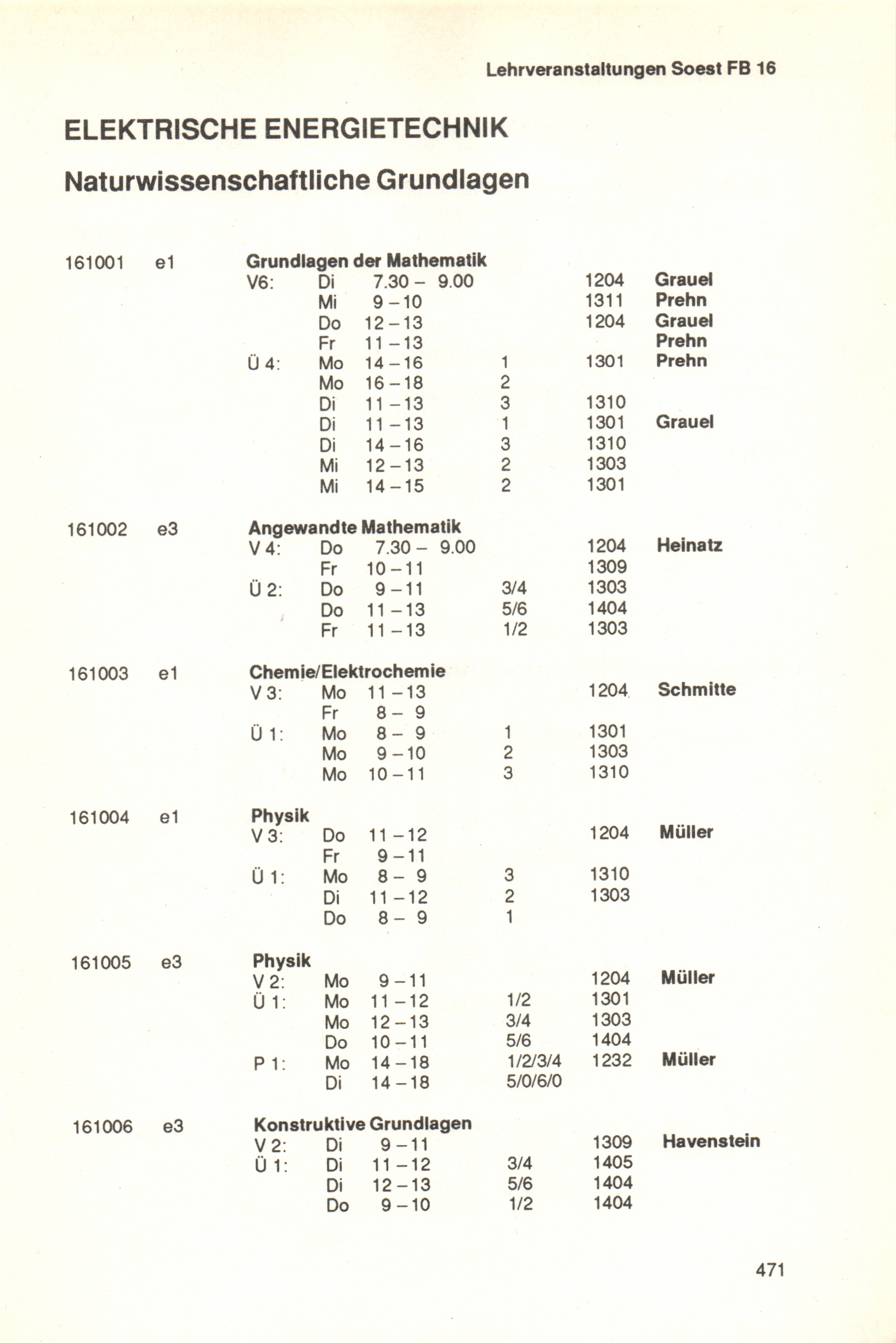 Lehrveranstaltungen Soest FB 16

ELEKTRISCHE ENERGIETECHNIK

Naturwissenschaftliche Grundlagen

161001 e1 Grundlagen der Mathematik
V6: Di 7.30 – 9.00 1204 Grauel
Mi 9 – 10 1311 Prehn
Do 12 – 13 1204 Grauel
Fr 11 – 13 Prehn
Ü 4: Mo 14 – 16 1 1301 Prehn
Mo 16 – 18 2
Di 11 – 13 3 1310
Di 11 – 13 1 1301 Grauel
Di 14 – 16 3 1310
Mi 12 – 13 2 1303
Mi 14 – 15 2 1301

161002 e3 Angewandte Mathematik
V 4: Do 7.30 – 9.00 1204 Heinatz
Fr 10 – 11 1309
Ü 2: Do 9 – 11 3/4 1303
Do 11 – 13 5/6 1404
Fr 11 – 13 1/2 1303

161003 e1 Chemie/Elektrochemie
V 3: Mo 11 – 13 1204 Schmitte
Fr 8 – 9
Ü 1: Mo 8 – 9 1 1301
Mo 9 – 10 2 1303
Mo 10 – 11 3 1310

161004 e1 Physik
V 3: Do 11 – 12 1204 Müller
Fr 9 – 11
Ü 1: Mo 8 – 9 3 1310
Di 11 – 12 2 1303
Do 8 – 9 1

161005 e3 Physik
V 2: Mo 9 – 11 1204 Müller
Ü 1: Mo 11 – 12 1/2 1301
Mo 12 – 13 3/4 1303
Do 10 – 11 5/6 1404
P 1: Mo 14 – 18 1/2/3/4 1232 Müller
Di 14 – 18 5/0/6/0

161006 e3 Konstruktive Grundlagen
V 2: Di 9 – 11 1309 Havenstein
Ü 1: Di 11 – 12 3/4 1405
Di 12 – 13 5/6 1404
Do 9 – 10 1/2 1404

471